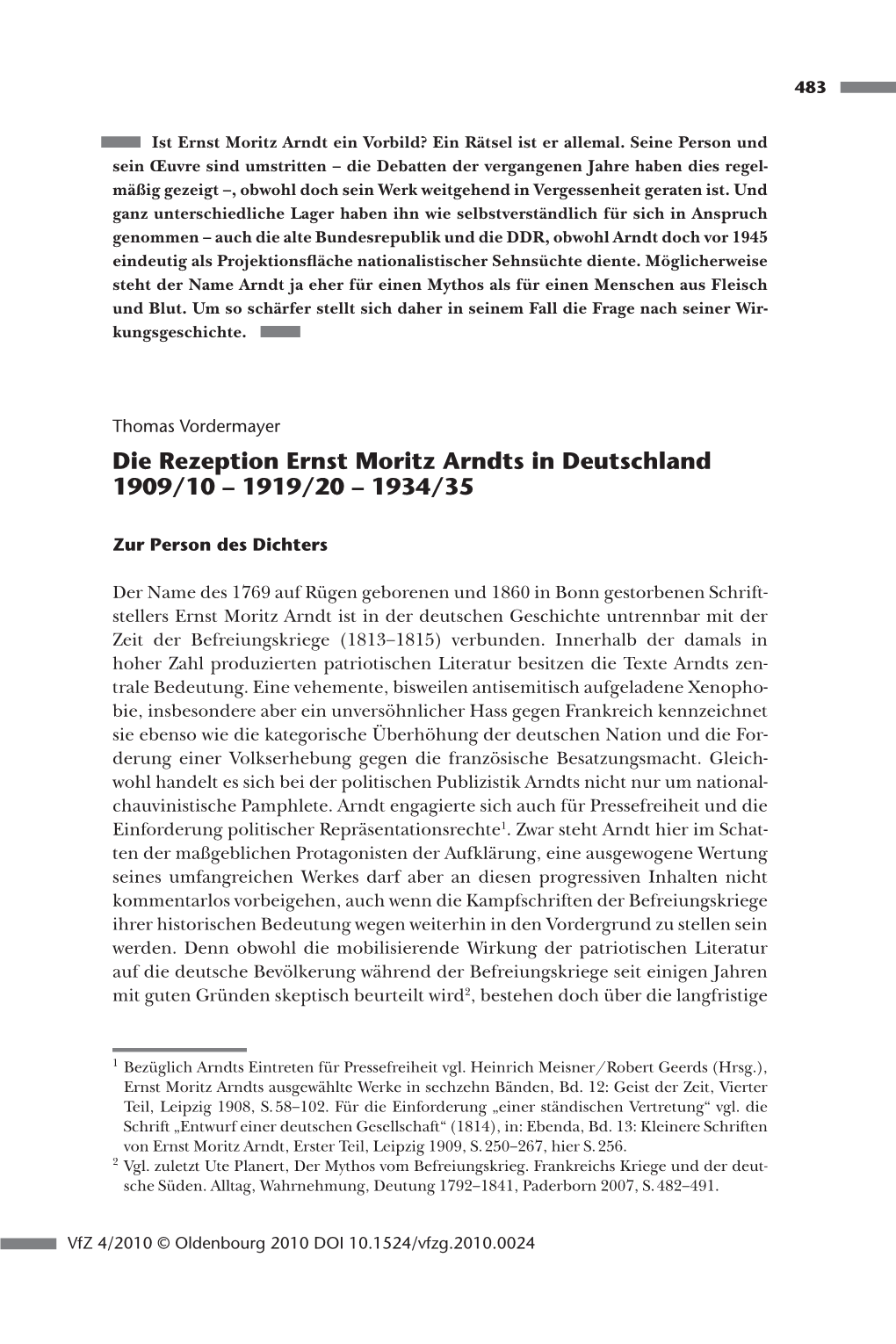 483

Ist Ernst Moritz Arndt ein Vorbild? Ein Rätsel ist er allemal. Seine Person und sein Œuvre sind umstritten – die Debatten der vergangenen Jahre haben dies regelmäßig gezeigt –, obwohl doch sein Werk weitgehend in Vergessenheit geraten ist. Und ganz unterschiedliche Lager haben ihn wie selbstverständlich für sich in Anspruch genommen – auch die alte Bundesrepublik und die DDR, obwohl Arndt doch vor 1945 eindeutig als Projektionsfläche nationalistischer Sehnsüchte diente. Möglicherweise steht der Name Arndt ja eher für einen Mythos als für einen Menschen aus Fleisch und Blut. Um so schärfer stellt sich daher in seinem Fall die Frage nach seiner Wirkungsgeschichte.

Thomas Vordermayer

Die Rezeption Ernst Moritz Arndts in Deutschland 1909/10 – 1919/20 – 1934/35

Zur Person des Dichters

Der Name des 1769 auf Rügen geborenen und 1860 in Bonn gestorbenen Schriftstellers Ernst Moritz Arndt ist in der deutschen Geschichte untrennbar mit der Zeit der Befreiungskriege (1813–1815) verbunden. Innerhalb der damals in hoher Zahl produzierten patriotischen Literatur besitzen die Texte Arndts zentrale Bedeutung. Eine vehemente, bisweilen antisemitisch aufgeladene Xenophobie, insbesondere aber ein unversöhnlicher Hass gegen Frankreich kennzeichnet sie ebenso wie die kategorische Überhöhung der deutschen Nation und die Forderung einer Volkserhebung gegen die französische Besatzungsmacht. Gleichwohl handelt es sich bei der politischen Publizistik Arndts nicht nur um nationalchauvinistische Pamphlete. Arndt engagierte sich auch für Pressefreiheit und die Einforderung politischer Repräsentationsrechte$^1$. Zwar steht Arndt hier im Schatten der maßgeblichen Protagonisten der Aufklärung, eine ausgewogene Wertung seines umfangreichen Werkes darf aber an diesen progressiven Inhalten nicht kommentarlos vorbeigehen, auch wenn die Kampfschriften der Befreiungskriege ihrer historischen Bedeutung wegen weiterhin in den Vordergrund zu stellen sein werden. Denn obwohl die mobilisierende Wirkung der patriotischen Literatur auf die deutsche Bevölkerung während der Befreiungskriege seit einigen Jahren mit guten Gründen skeptisch beurteilt wird$^2$, bestehen doch über die langfristige

$^1$ Bezüglich Arndts Eintreten für Pressefreiheit vgl. Heinrich Meisner/Robert Geerds (Hrsg.), Ernst Moritz Arndts ausgewählte Werke in sechzehn Bänden, Bd. 12: Geist der Zeit, Vierter Teil, Leipzig 1908, S. 58–102. Für die Einforderung „einer ständischen Vertretung“ vgl. die Schrift „Entwurf einer deutschen Gesellschaft“ (1814), in: Ebenda, Bd. 13: Kleinere Schriften von Ernst Moritz Arndt, Erster Teil, Leipzig 1909, S. 250–267, hier S. 256.
$^2$ Vgl. zuletzt Ute Planert, Der Mythos vom Befreiungskrieg. Frankreichs Kriege und der deutsche Süden. Alltag, Wahrnehmung, Deutung 1792–1841, Paderborn 2007, S. 482–491.

VfZ 4/2010 © Oldenbourg 2010 DOI 10.1524/vfzg.2010.0024